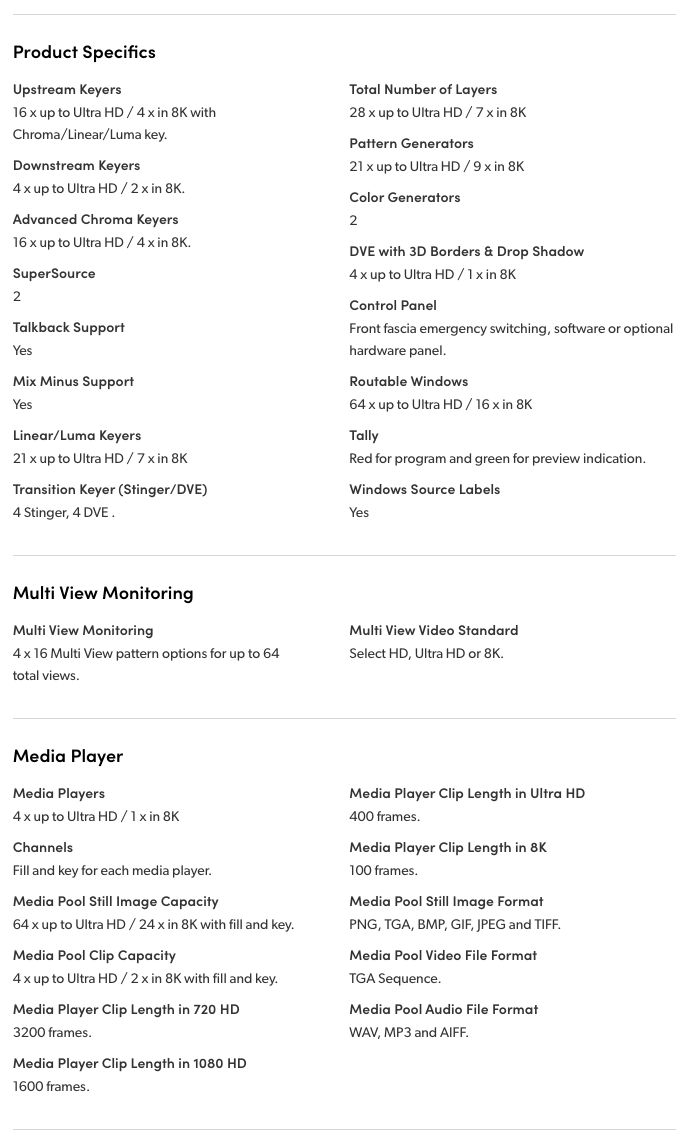 Product Specifics

Upstream Keyers
16 x up to Ultra HD / 4 x in 8K with Chroma/Linear/Luma key.

Downstream Keyers
4 x up to Ultra HD / 2 x in 8K.

Advanced Chroma Keyers
16 x up to Ultra HD / 4 x in 8K.

SuperSource
2

Talkback Support
Yes

Mix Minus Support
Yes

Linear/Luma Keyers
21 x up to Ultra HD / 7 x in 8K

Transition Keyer (Stinger/DVE)
4 Stinger, 4 DVE .

Total Number of Layers
28 x up to Ultra HD / 7 x in 8K

Pattern Generators
21 x up to Ultra HD / 9 x in 8K

Color Generators
2

DVE with 3D Borders & Drop Shadow
4 x up to Ultra HD / 1 x in 8K

Control Panel
Front fascia emergency switching, software or optional hardware panel.

Routable Windows
64 x up to Ultra HD / 16 x in 8K

Tally
Red for program and green for preview indication.

Windows Source Labels
Yes

Multi View Monitoring

Multi View Monitoring
4 x 16 Multi View pattern options for up to 64 total views.

Multi View Video Standard
Select HD, Ultra HD or 8K.

Media Player

Media Players
4 x up to Ultra HD / 1 x in 8K

Channels
Fill and key for each media player.

Media Pool Still Image Capacity
64 x up to Ultra HD / 24 x in 8K with fill and key.

Media Pool Clip Capacity
4 x up to Ultra HD / 2 x in 8K with fill and key.

Media Player Clip Length in 720 HD
3200 frames.

Media Player Clip Length in 1080 HD
1600 frames.

Media Player Clip Length in Ultra HD
400 frames.

Media Player Clip Length in 8K
100 frames.

Media Pool Still Image Format
PNG, TGA, BMP, GIF, JPEG and TIFF.

Media Pool Video File Format
TGA Sequence.

Media Pool Audio File Format
WAV, MP3 and AIFF.